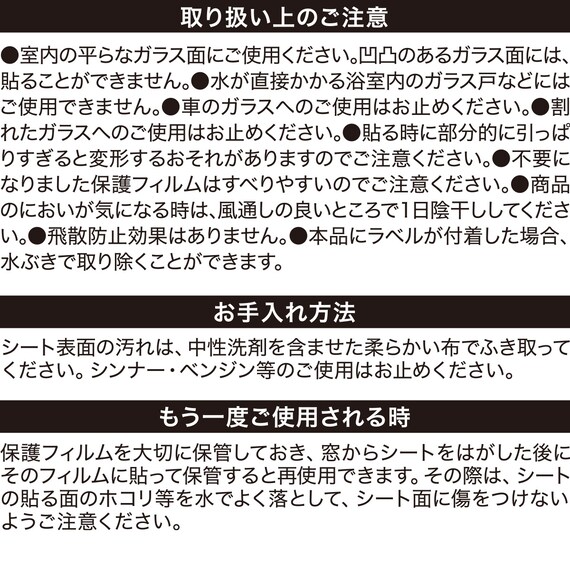 取り扱い上のご注意

●室内の平らなガラス面にご使用ください。凹凸のあるガラス面には、貼ることができません。●水が直接かかる浴室内のガラス戸などにはご使用できません。●車のガラスへのご使用はお止めください。●割れたガラスへのご使用はお止めください。●貼る時に部分的に引っぱりすぎると変形するおそれがありますのでご注意ください。●不要になりました保護フィルムはすべりやすいのでご注意ください。●商品のにおいが気になる時は、風通しの良いところで1日陰干ししてください。●飛散防止効果はありません。●本品にラベルが付着した場合、水ぶきで取り除くことができます。

お手入れ方法

シート表面の汚れは、中性洗剤を含ませた柔らかい布でふき取ってください。シンナー・ベンジン等のご使用はお止めください。

もう一度ご使用される時

保護フィルムを大切に保管しておき、窓からシートをはがした後にそのフィルムに貼って保管すると再使用できます。その際は、シートの貼る面のホコリ等を水でよく落として、シート面に傷をつけないようご注意ください。